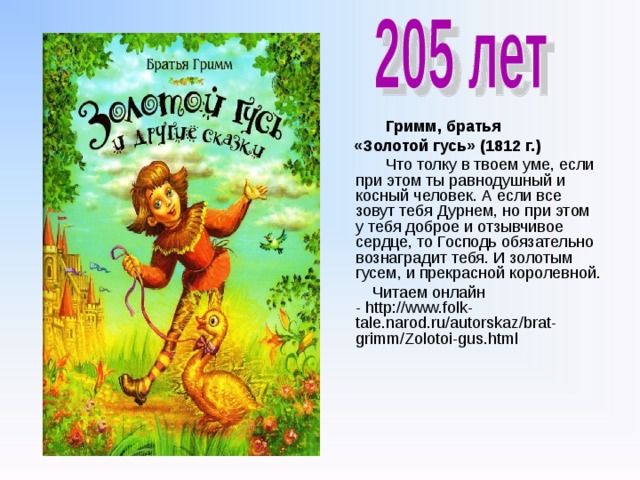 Братья Гримм

Золотой гусь и другие сказки

205 лет

Гримм, братья

«Золотой гусь» (1812 г.)

Что толку в твоем уме, если при этом ты равнодушный и косный человек. А если все зовут тебя Дурнем, но при этом у тебя доброе и отзывчивое сердце, то Господь обязательно вознаградит тебя. И золотым гусем, и прекрасной королевной.

Читаем онлайн - http://www.folk-tale.narod.ru/autorskaz/brat-grimm/Zolotoi-gus.html